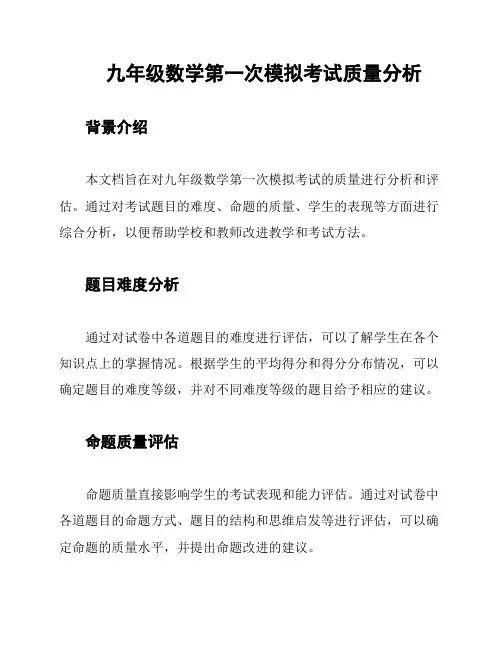 九年级数学第一次模拟考试质量分析

背景介绍

本文档旨在对九年级数学第一次模拟考试的质量进行分析和评估。通过对考试题目的难度、命题的质量、学生的表现等方面进行综合分析，以便帮助学校和教师改进教学和考试方法。

题目难度分析

通过对试卷中各道题目的难度进行评估，可以了解学生在各个知识点上的掌握情况。根据学生的平均得分和得分分布情况，可以确定题目的难度等级，并对不同难度等级的题目给予相应的建议。

命题质量评估

命题质量直接影响学生的考试表现和能力评估。通过对试卷中各道题目的命题方式、题目的结构和思维启发等进行评估，可以确定命题的质量水平，并提出命题改进的建议。